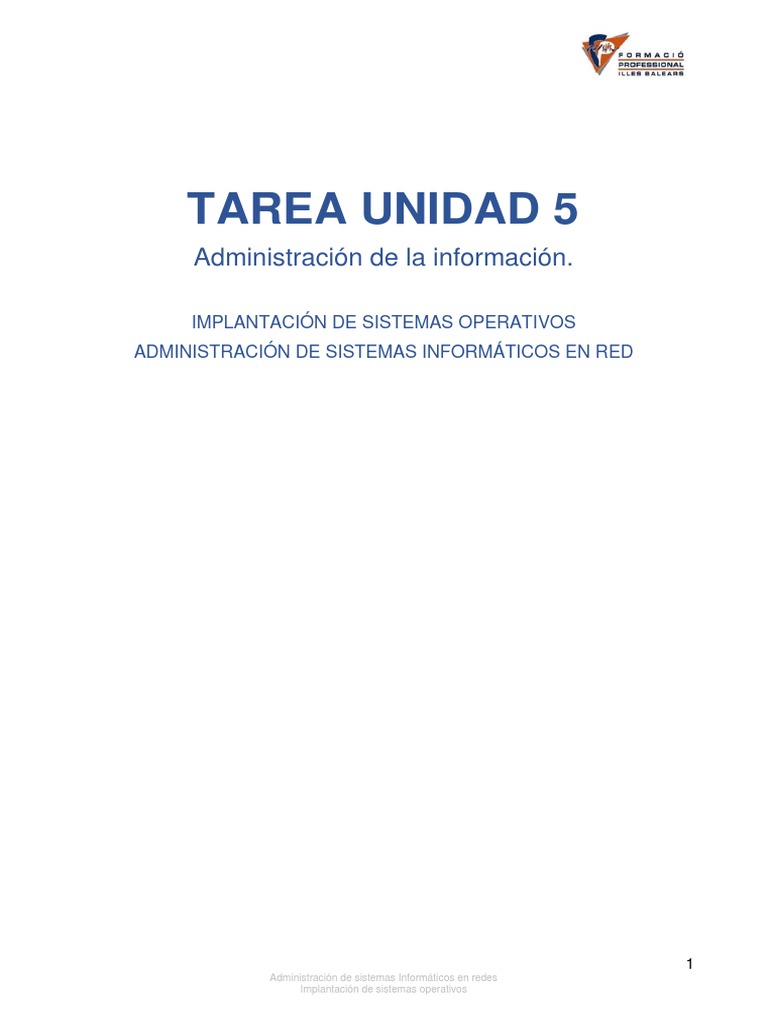 FORMACIÓ PROFESSIONAL ILLES BALEARS

TAREA UNIDAD 5

Administración de la información.

IMPLANTACIÓN DE SISTEMAS OPERATIVOS

ADMINISTRACIÓN DE SISTEMAS INFORMÁTICOS EN RED

1

Administración de sistemas Informáticos en redes
Implantación de sistemas operativos